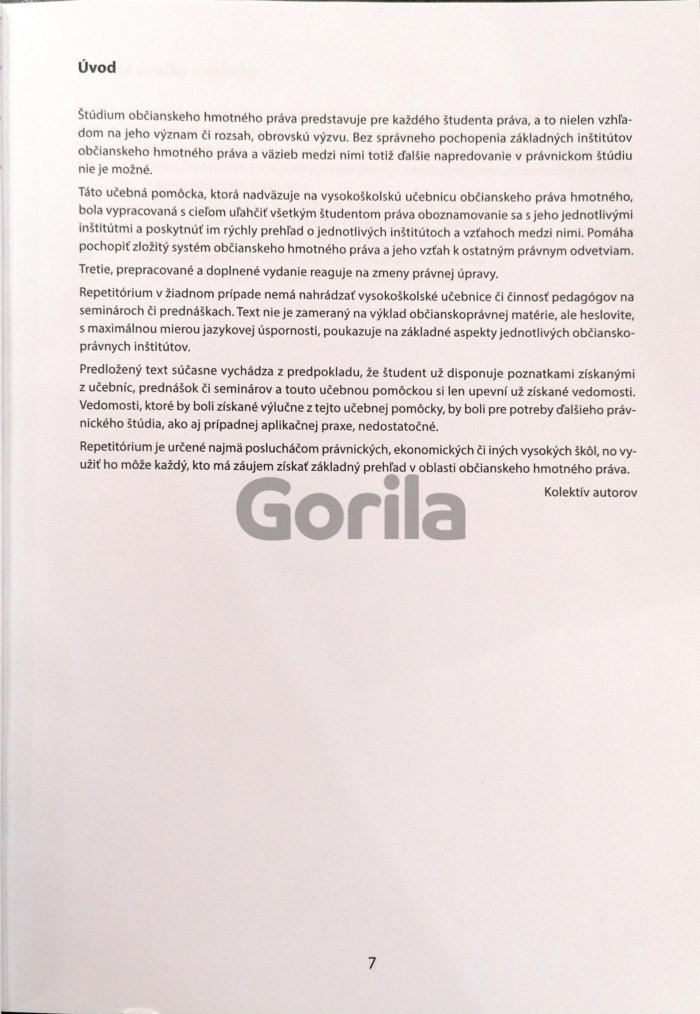 Úvod

Štúdium občianskeho hmotného práva predstavuje pre každého študenta práva, a to nielen vzhľadom na jeho význam či rozsah, obrovskú výzvu. Bez správneho pochopenia základných inštitútov občianskeho hmotného práva a väzieb medzi nimi totiž ďalšie napredovanie v právnickom štúdiu nie je možné.

Táto učebná pomôcka, ktorá nadväzuje na vysokoškolskú učebnicu občianskeho práva hmotného, bola vypracovaná s cieľom uľahčiť všetkým študentom práva oboznamovanie sa s jeho jednotlivými inštitútmi a poskytnúť im rýchly prehľad o jednotlivých inštitútoch a vzťahoch medzi nimi. Pomáha pochopiť zložitý systém občianskeho hmotného práva a jeho vzťah k ostatným právnym odvetviam.

Tretie, prepracované a doplnené vydanie reaguje na zmeny právnej úpravy.

Repetitórium v žiadnom prípade nemá nahrádzať vysokoškolské učebnice či činnosť pedagógov na seminároch či prednáškach. Text nie je zameraný na výklad občianskoprávnej matérie, ale heslovite, s maximálnou mierou jazykovej úspornosti, poukazuje na základné aspekty jednotlivých občianskoprávnych inštitútov.

Predložený text súčasne vychádza z predpokladu, že študent už disponuje poznatkami získanými z učebníc, prednášok či seminárov a touto učebnou pomôckou si len upevní už získané vedomosti. Vedomosti, ktoré by boli získané výlučne z tejto učebnej pomôcky, by boli pre potreby ďalšieho právnického štúdia, ako aj prípadnej aplikačnej praxe, nedostatočné.

Repetitórium je určené najmä poslucháčom právnických, ekonomických či iných vysokých škôl, no využiť ho môže každý, kto má záujem získať základný prehľad v oblasti občianskeho hmotného práva.

Kolektív autorov

Gorila

7